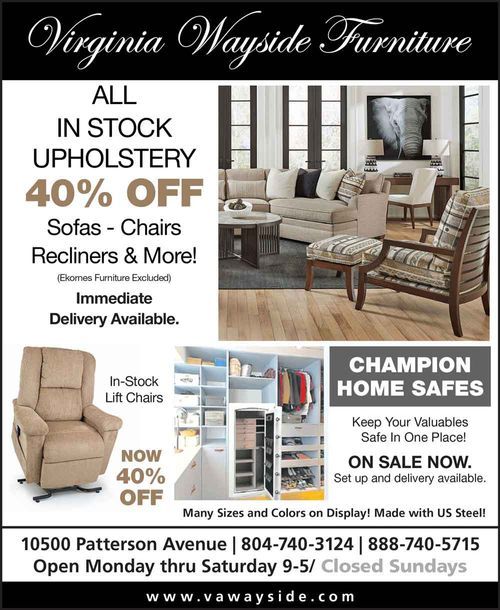 Virginia Wayside Furniture

ALL IN STOCK UPHOLSTERY

40% OFF

Sofas - Chairs Recliners & More!

(Ekornes Furniture Excluded)

Immediate Delivery Available.

In-Stock Lift Chairs

NOW 40% OFF

CHAMPION HOME SAFES

Keep Your Valuables Safe In One Place!

ON SALE NOW.

Set up and delivery available.

Many Sizes and Colors on Display! Made with US Steel!

10500 Patterson Avenue | 804-740-3124 | 888-740-5715

Open Monday thru Saturday 9-5/ Closed Sundays

www.vawayside.com